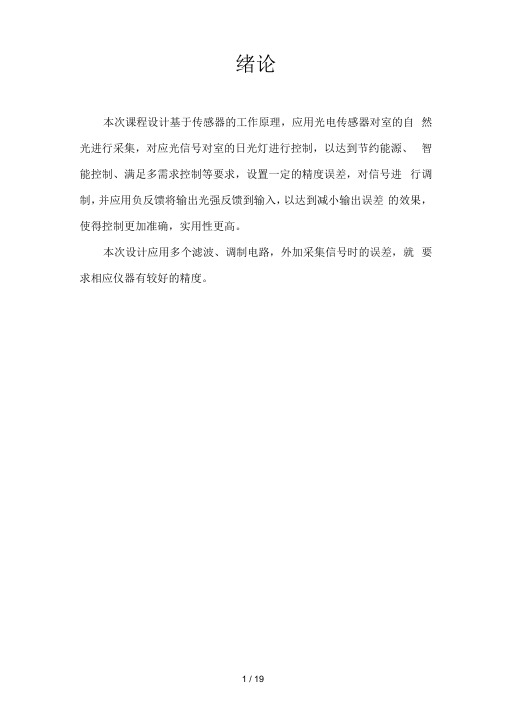 绪论

本次课程设计基于传感器的工作原理，应用光电传感器对室的自然光进行采集，对应光信号对室的日光灯进行控制，以达到节约能源、智能控制、满足多需求控制等要求，设置一定的精度误差，对信号进行调制，并应用负反馈将输出光强反馈到输入，以达到减小输出误差的效果，使得控制更加准确，实用性更高。

本次设计应用多个滤波、调制电路，外加采集信号时的误差，就要求相应仪器有较好的精度。

1 / 19